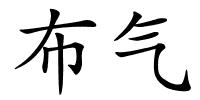 布气